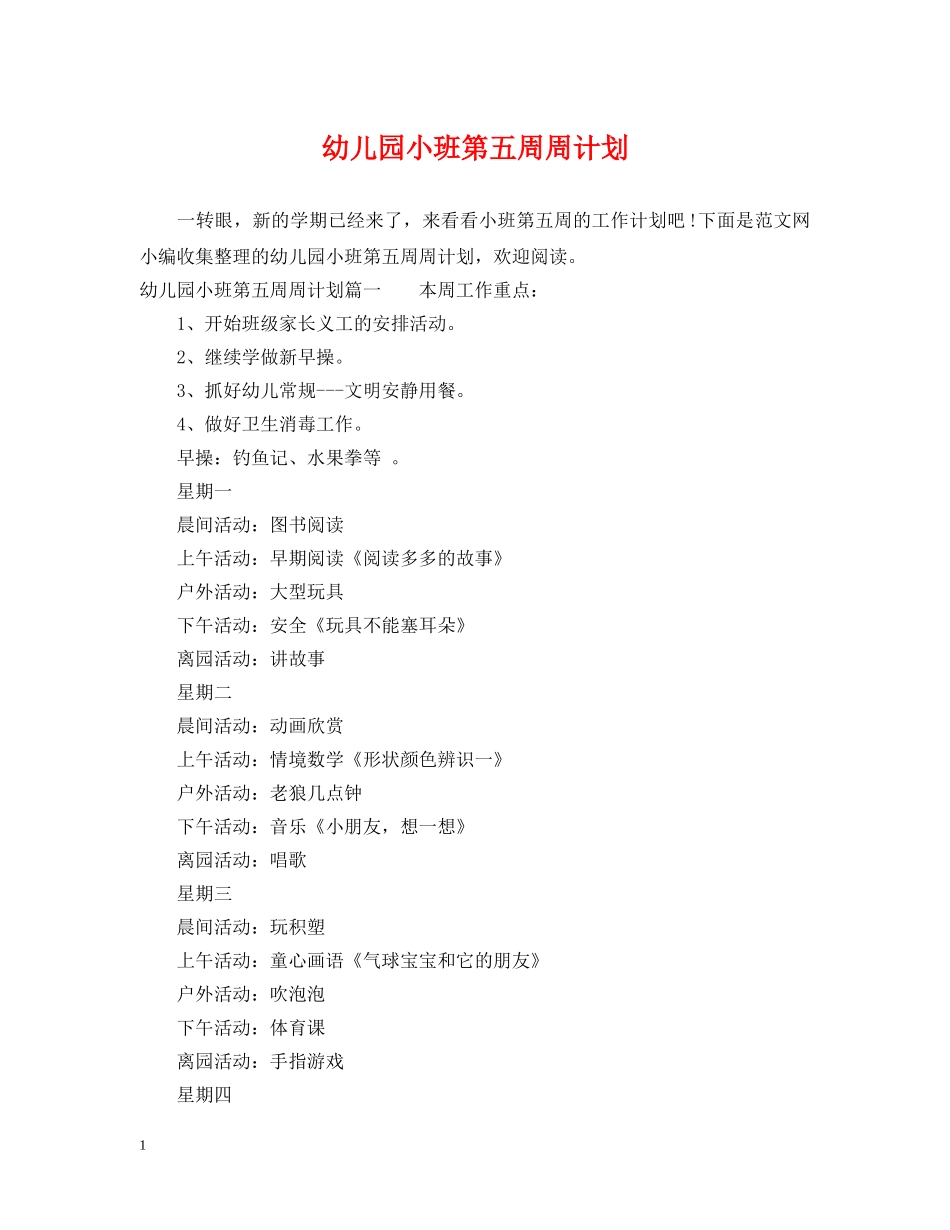 幼儿园小班第五周周计划

一转眼，新的学期已经来了，来看看小班第五周的工作计划吧！下面是范文网小编收集整理的幼儿园小班第五周周计划，欢迎阅读。

幼儿园小班第五周周计划篇一　　本周工作重点：

1、开始班级家长义工的安排活动。

2、继续学做新早操。

3、抓好幼儿常规---文明安静用餐。

4、做好卫生消毒工作。

早操：钓鱼记、水果拳等　。

星期一

晨间活动：图书阅读

上午活动：早期阅读《阅读多多的故事》

户外活动：大型玩具

下午活动：安全《玩具不能塞耳朵》

离园活动：讲故事

星期二

晨间活动：动画欣赏

上午活动：情境数学《形状颜色辨识一》

户外活动：老狼几点钟

下午活动：音乐《小朋友，想一想》

离园活动：唱歌

星期三

晨间活动：玩积塑

上午活动：童心画语《气球宝宝和它的朋友》

户外活动：吹泡泡

下午活动：体育课

离园活动：手指游戏

星期四

1